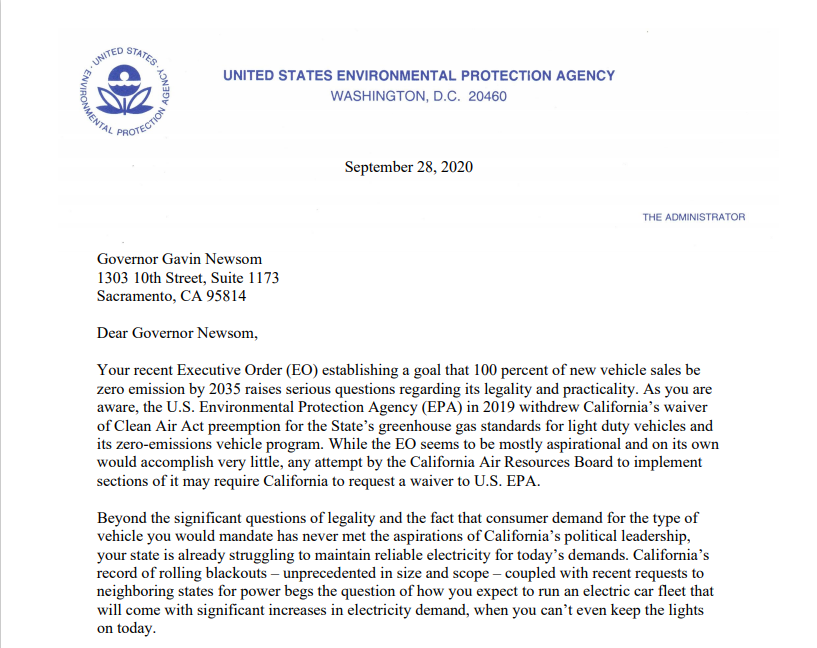 UNITED STATES ENVIRONMENTAL PROTECTION AGENCY

UNITED STATES ENVIRONMENTAL PROTECTION AGENCY
WASHINGTON, D.C. 20460

September 28, 2020

THE ADMINISTRATOR

Governor Gavin Newsom
1303 10th Street, Suite 1173
Sacramento, CA 95814

Dear Governor Newsom,

Your recent Executive Order (EO) establishing a goal that 100 percent of new vehicle sales be zero emission by 2035 raises serious questions regarding its legality and practicality. As you are aware, the U.S. Environmental Protection Agency (EPA) in 2019 withdrew California's waiver of Clean Air Act preemption for the State's greenhouse gas standards for light duty vehicles and its zero-emissions vehicle program. While the EO seems to be mostly aspirational and on its own would accomplish very little, any attempt by the California Air Resources Board to implement sections of it may require California to request a waiver to U.S. EPA.

Beyond the significant questions of legality and the fact that consumer demand for the type of vehicle you would mandate has never met the aspirations of California's political leadership, your state is already struggling to maintain reliable electricity for today's demands. California's record of rolling blackouts – unprecedented in size and scope – coupled with recent requests to neighboring states for power begs the question of how you expect to run an electric car fleet that will come with significant increases in electricity demand, when you can't even keep the lights on today.